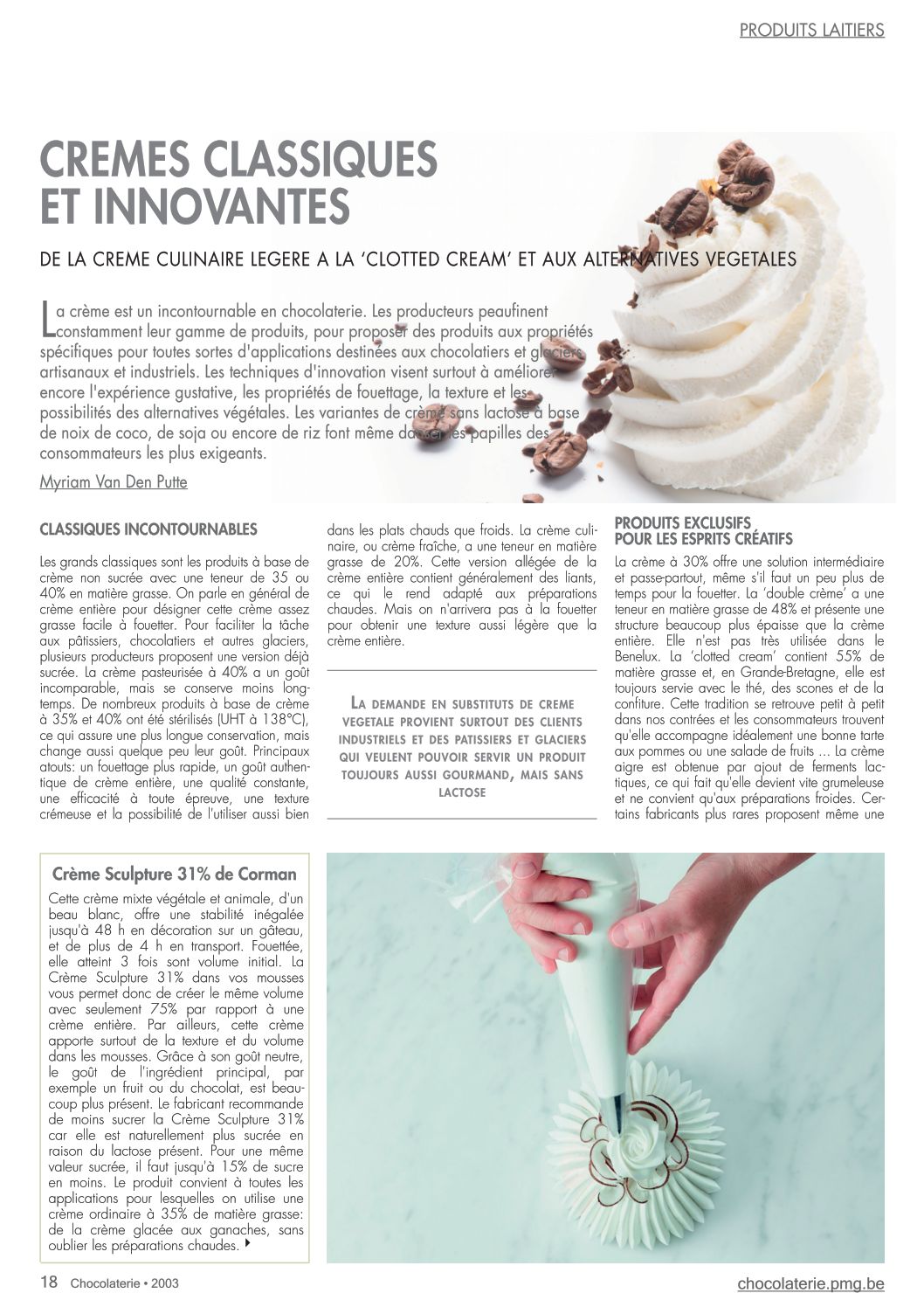 PRODUITS LAITIERS

CREMES CLASSIQUES ET INNOVANTES

DE LA CREME CULINAIRE LEGERE A LA 'CLOTTED CREAM' ET AUX ALTERNATIVES VEGETALES

La crème est un incontournable en chocolaterie. Les producteurs peaufinent constamment leur gamme de produits, pour proposer des produits aux propriétés spécifiques pour toutes sortes d'applications destinées aux chocolatiers et glaciers artisanaux et industriels. Les techniques d'innovation visent surtout à améliorer encore l'expérience gustative, les propriétés de fouettage, la texture et les possibilités des alternatives végétales. Les variantes de crème sans lactose à base de noix de coco, de soja ou encore de riz font même danser les papilles des consommateurs les plus exigeants.

Myriam Van Den Putte

CLASSIQUES INCONTOURNABLES

Les grands classiques sont les produits à base de crème non sucrée avec une teneur de 35 ou 40% en matière grasse. On parle en général de crème entière pour désigner cette crème assez grasse facile à fouetter. Pour faciliter la tâche aux pâtissiers, chocolatiers et autres glaciers, plusieurs producteurs proposent une version déjà sucrée. La crème pasteurisée à 40% a un goût incomparable, mais se conserve moins longtemps. De nombreux produits à base de crème à 35% et 40% ont été stérilisés (UHT à 138°C), ce qui assure une plus longue conservation, mais change aussi quelque peu leur goût. Principaux atouts: un fouettage plus rapide, un goût authentique de crème entière, une qualité constante, une efficacité à toute épreuve, une texture crémeuse et la possibilité de l'utiliser aussi bien dans les plats chauds que froids. La crème culinaire, ou crème fraîche, a une teneur en matière grasse de 20%. Cette version allégée de la crème entière contient généralement des liants, ce qui le rend adapté aux préparations chaudes. Mais on n'arrivera pas à la fouetter pour obtenir une texture aussi légère que la crème entière.

LA DEMANDE EN SUBSTITUTS DE CREME VEGETALE PROVIENT SURTOUT DES CLIENTS INDUSTRIELS ET DES PATISSIERS ET GLACIERS QUI VEULENT POUVOIR SERVIR UN PRODUIT TOUJOURS AUSSI GOURMAND, MAIS SANS LACTOSE

PRODUITS EXCLUSIFS POUR LES ESPRITS CRÉATIFS

La crème à 30% offre une solution intermédiaire et passe-partout, même s'il faut un peu plus de temps pour la fouetter. La 'double crème' a une teneur en matière grasse de 48% et présente une structure beaucoup plus épaisse que la crème entière. Elle n'est pas très utilisée dans le Benelux. La 'clotted cream' contient 55% de matière grasse et, en Grande-Bretagne, elle est toujours servie avec le thé, des scones et de la confiture. Cette tradition se retrouve petit à petit dans nos contrées et les consommateurs trouvent qu'elle accompagne idéalement une bonne tarte aux pommes ou une salade de fruits ... La crème aigre est obtenue par ajout de ferments lactiques, ce qui fait qu'elle devient vite grumeleuse et ne convient qu'aux préparations froides. Certains fabricants plus rares proposent même une

Crème Sculpture 31% de Corman

Cette crème mixte végétale et animale, d'un beau blanc, offre une stabilité inégalée jusqu'à 48 h en décoration sur un gâteau, et de plus de 4 h en transport. Fouettée, elle atteint 3 fois sont volume initial. La Crème Sculpture 31% dans vos mousses vous permet donc de créer le même volume avec seulement 75% par rapport à une crème entière. Par ailleurs, cette crème apporte surtout de la texture et du volume dans les mousses. Grâce à son goût neutre, le goût de l'ingrédient principal, par exemple un fruit ou du chocolat, est beaucoup plus présent. Le fabricant recommande de moins sucrer la Crème Sculpture 31% car elle est naturellement plus sucrée en raison du lactose présent. Pour une même valeur sucrée, il faut jusqu'à 15% de sucre en moins. Le produit convient à toutes les applications pour lesquelles on utilise une crème ordinaire à 35% de matière grasse: de la crème glacée aux ganaches, sans oublier les préparations chaudes.

18 Chocolaterie • 2003

chocolaterie.pmg.be